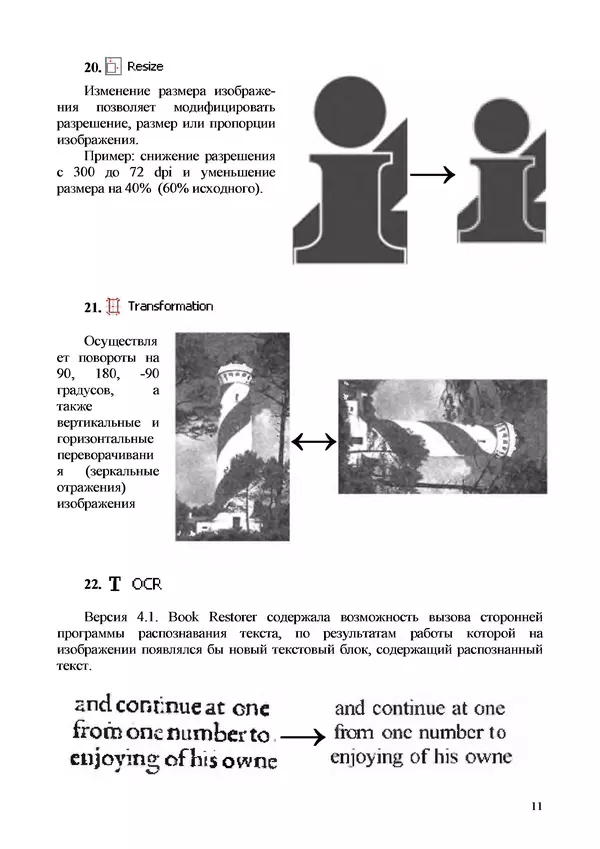 20. Resize

Изменение размера изображения позволяет модифицировать разрешение, размер или пропорции изображения.

Пример: снижение разрешения с 300 до 72 dpi и уменьшение размера на 40% (60% исходного).

21. Transformation

Осуществляет повороты на 90, 180, -90 градусов, а также вертикальные и горизонтальные переворачивания (зеркальные отражения) изображения

22. T OCR

Версия 4.1. Book Restorer содержала возможность вызова сторонней программы распознавания текста, по результатам работы которой на изображении появлялся бы новый текстовый блок, содержащий распознанный текст.

and continue at one
from one number to
enjoying of his owne

and continue at one
from one number to
enjoying of his owne

11